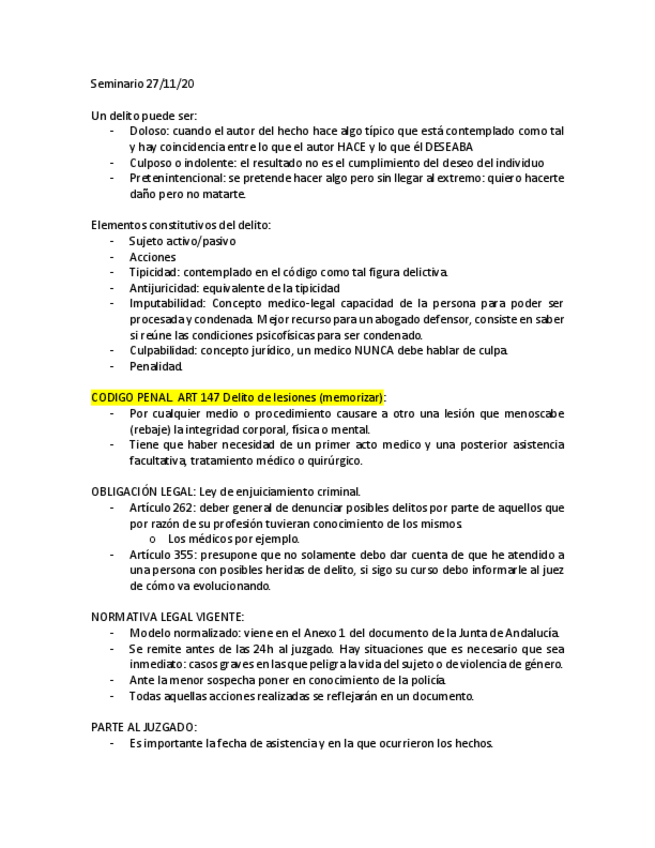 Seminario 27/11/20

Un delito puede ser:
- Doloso: cuando el autor del hecho hace algo típico que está contemplado como tal y hay coincidencia entre lo que el autor HACE y lo que él DESEABA
- Culposo o indolente: el resultado no es el cumplimiento del deseo del individuo
- Pretenintencional: se pretende hacer algo pero sin llegar al extremo: quiero hacerte daño pero no matarte.

Elementos constitutivos del delito:
- Sujeto activo/pasivo
- Acciones
- Tipicidad: contemplado en el código como tal figura delictiva.
- Antijuricidad: equivalente de la tipicidad
- Imputabilidad: Concepto medico-legal capacidad de la persona para poder ser procesada y condenada. Mejor recurso para un abogado defensor, consiste en saber si reúne las condiciones psicofísicas para ser condenado.
- Culpabilidad: concepto jurídico, un medico NUNCA debe hablar de culpa.
- Penalidad.

CODIGO PENAL. ART 147 Delito de lesiones (memorizar):
- Por cualquier medio o procedimiento causare a otro una lesión que menoscabe (rebaje) la integridad corporal, física o mental.
- Tiene que haber necesidad de un primer acto medico y una posterior asistencia facultativa, tratamiento médico o quirúrgico.

OBLIGACIÓN LEGAL: Ley de enjuiciamiento criminal.
- Artículo 262: deber general de denunciar posibles delitos por parte de aquellos que por razón de su profesión tuvieran conocimiento de los mismos.
  o Los médicos por ejemplo.
- Artículo 355: presupone que no solamente debo dar cuenta de que he atendido a una persona con posibles heridas de delito, si sigo su curso debo informarle al juez de cómo va evolucionando.

NORMATIVA LEGAL VIGENTE:
- Modelo normalizado: viene en el Anexo 1 del documento de la Junta de Andalucía.
- Se remite antes de las 24h al juzgado. Hay situaciones que es necesario que sea inmediato: casos graves en las que peligra la vida del sujeto o de violencia de género.
- Ante la menor sospecha poner en conocimiento de la policía.
- Todas aquellas acciones realizadas se reflejarán en un documento.

PARTE AL JUZGADO:
- Es importante la fecha de asistencia y en la que ocurrieron los hechos.